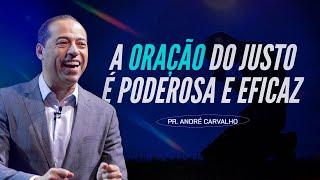 A ORAÇÃO DO JUSTO É PODEROSA E EFICAZ

PR. ANDRÉ CARVALHO